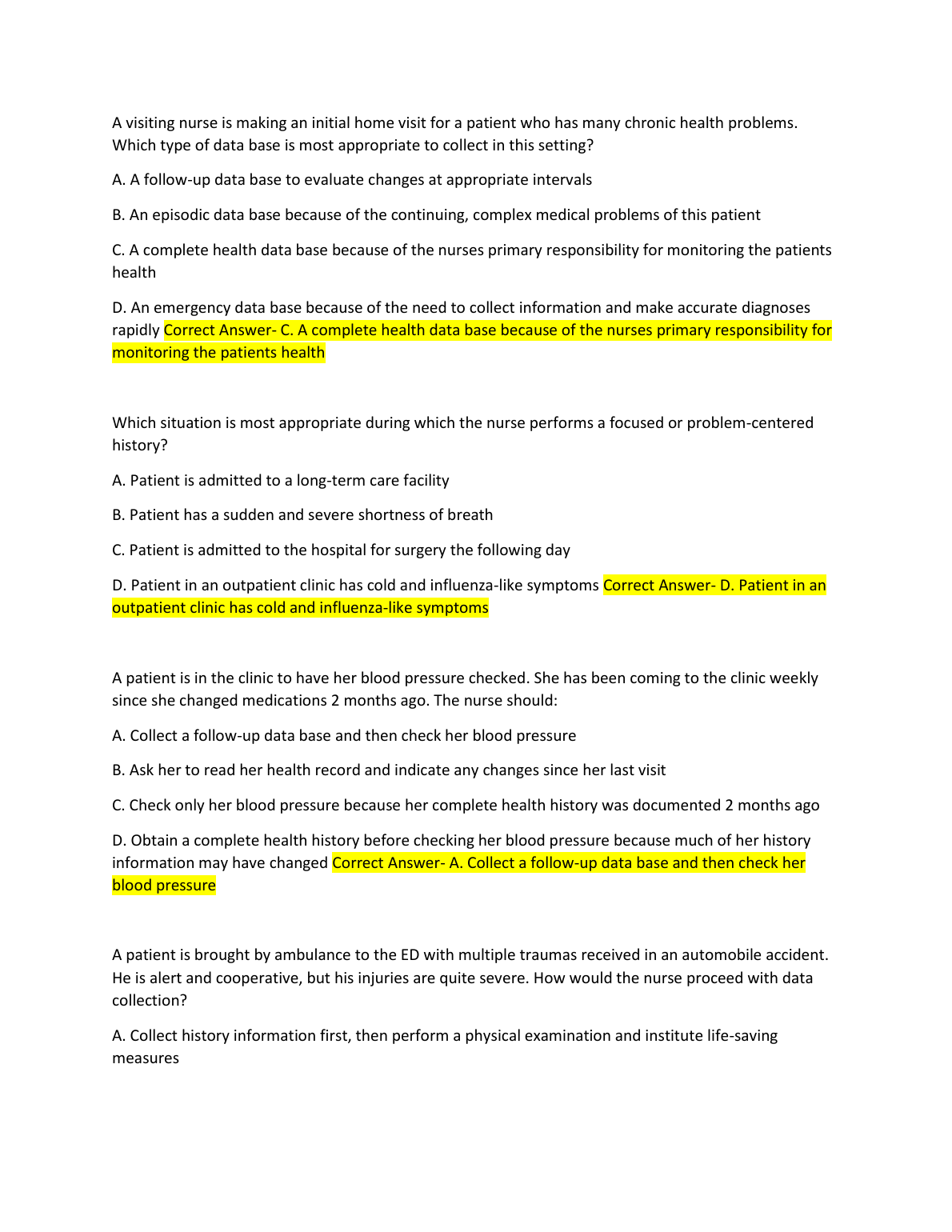 A visiting nurse is making an initial home visit for a patient who has many chronic health problems. Which type of data base is most appropriate to collect in this setting?

A. A follow-up data base to evaluate changes at appropriate intervals

B. An episodic data base because of the continuing, complex medical problems of this patient

C. A complete health data base because of the nurses primary responsibility for monitoring the patients health

D. An emergency data base because of the need to collect information and make accurate diagnoses rapidly Correct Answer- C. A complete health data base because of the nurses primary responsibility for monitoring the patients health

Which situation is most appropriate during which the nurse performs a focused or problem-centered history?

A. Patient is admitted to a long-term care facility

B. Patient has a sudden and severe shortness of breath

C. Patient is admitted to the hospital for surgery the following day

D. Patient in an outpatient clinic has cold and influenza-like symptoms Correct Answer- D. Patient in an outpatient clinic has cold and influenza-like symptoms

A patient is in the clinic to have her blood pressure checked. She has been coming to the clinic weekly since she changed medications 2 months ago. The nurse should:

A. Collect a follow-up data base and then check her blood pressure

B. Ask her to read her health record and indicate any changes since her last visit

C. Check only her blood pressure because her complete health history was documented 2 months ago

D. Obtain a complete health history before checking her blood pressure because much of her history information may have changed Correct Answer- A. Collect a follow-up data base and then check her blood pressure

A patient is brought by ambulance to the ED with multiple traumas received in an automobile accident. He is alert and cooperative, but his injuries are quite severe. How would the nurse proceed with data collection?

A. Collect history information first, then perform a physical examination and institute life-saving measures